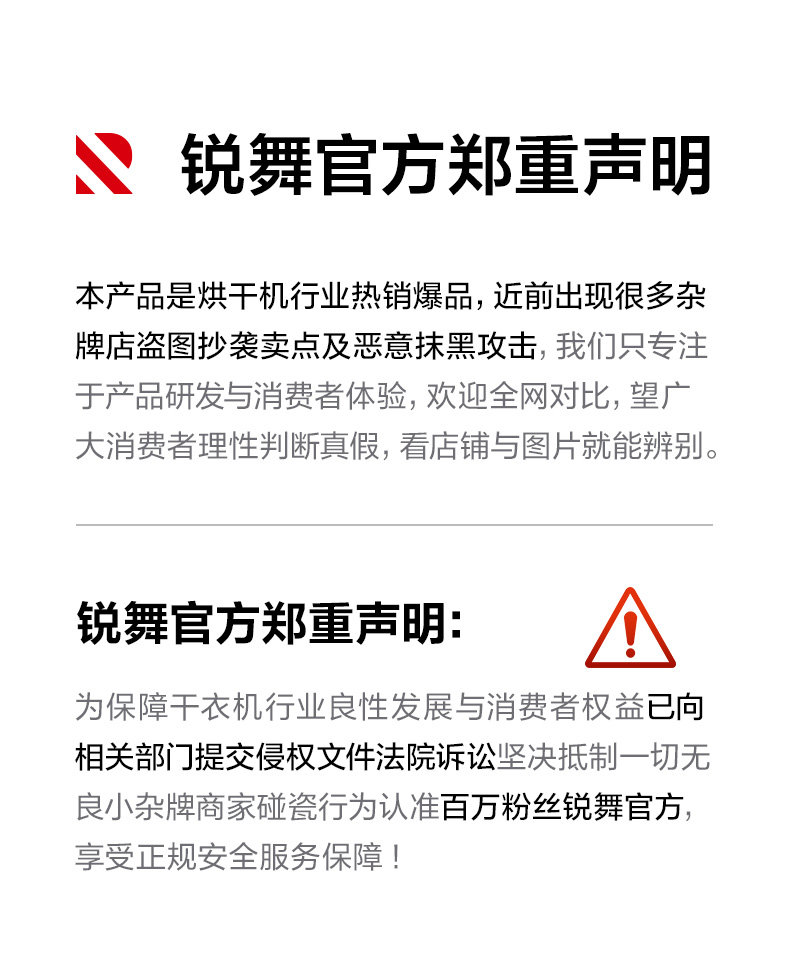 锐舞官方郑重声明

本产品是烘干机行业热销爆品，近前出现很多杂牌店盗图抄袭卖点及恶意抹黑攻击，我们只专注于产品研发与消费者体验，欢迎全网对比，望广大消费者理性判断真假，看店铺与图片就能辨别。

锐舞官方郑重声明：

为保障干衣机行业良性发展与消费者权益已向相关部门提交侵权文件法院诉讼坚决抵制一切无良小杂牌商家碰瓷行为认准百万粉丝锐舞官方，享受正规安全服务保障！